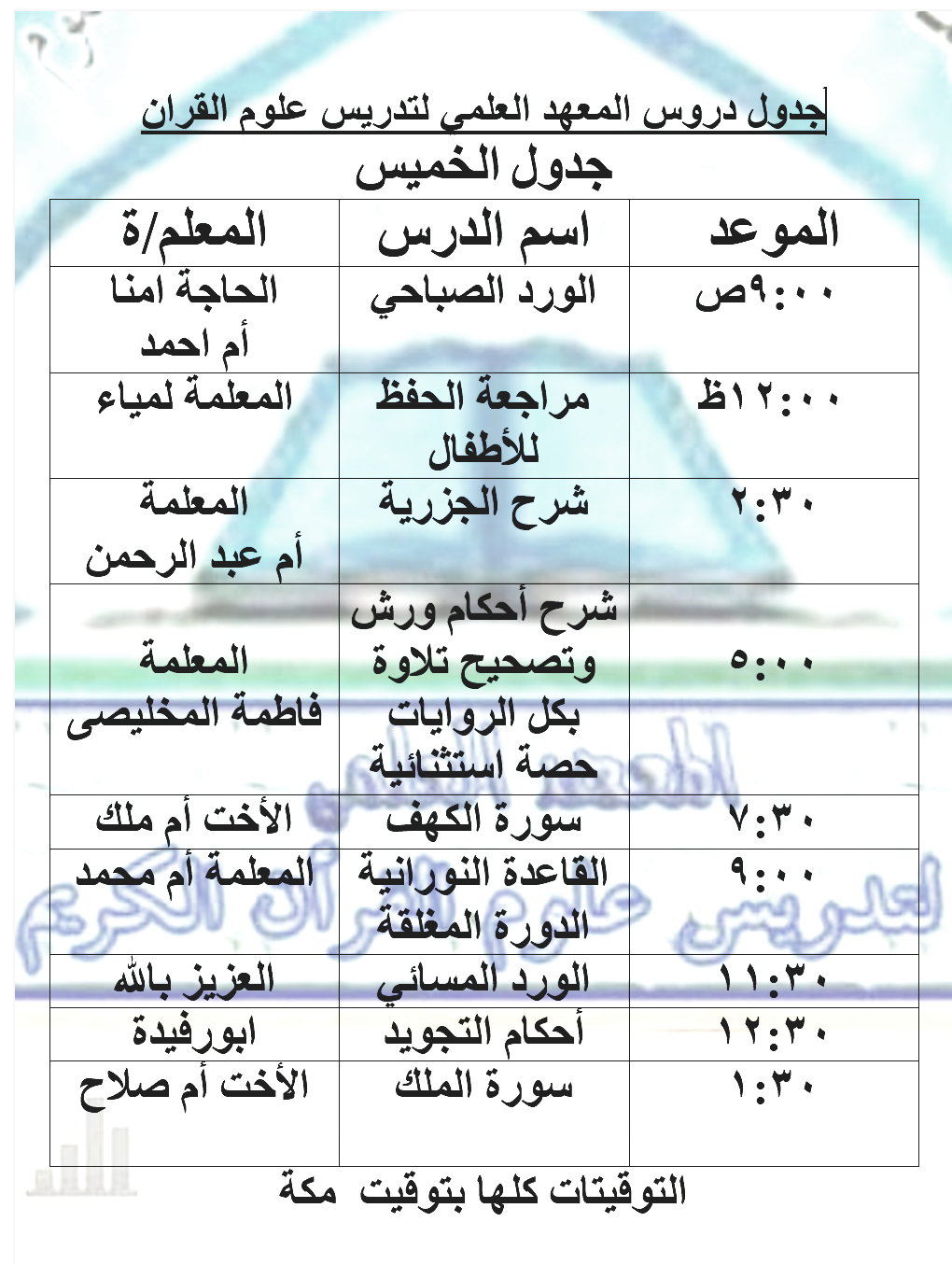 جدول دروس المعهد العلمي لتدريس علوم القران

جدول الخميس

| الموعد | اسم الدرس | المعلم/ة |
|---|---|---|
| ٩:٠٠ص | الورد الصباحي | الحاجة امنا أم احمد |
| ١٢:٠٠ظ | مراجعة الحفظ للأطفال | المعلمة لمياء |
| ٢:٣٠ | شرح الجزرية | المعلمة أم عبد الرحمن |
| ٥:٠٠ | شرح أحكام ورش وتصحيح تلاوة بكل الروايات حصة استثنائية | المعلمة فاطمة المخليصى |
| ٧:٣٠ | سورة الكهف | الأخت أم ملك |
| ٩:٠٠ | القاعدة النورانية الدورة المغلقة | المعلمة أم محمد |
| ١١:٣٠ | الورد المسائي | العزيز بالله |
| ١٢:٣٠ | أحكام التجويد | ابورفيدة |
| ١:٣٠ | سورة الملك | الأخت أم صلاح |

التوقيتات كلها بتوقيت مكة

المعهد العلمي لتدريس علوم القرآن الكريم